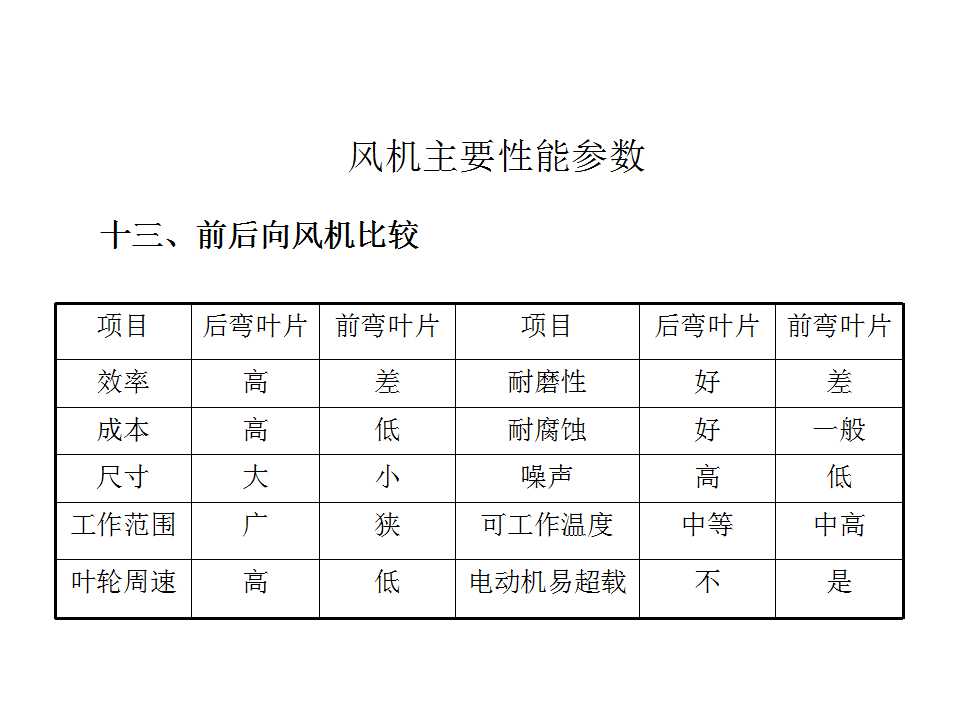 风机主要性能参数

十三、前后向风机比较

| 项目 | 后弯叶片 | 前弯叶片 | 项目 | 后弯叶片 | 前弯叶片 |
|---|---|---|---|---|---|
| 效率 | 高 | 差 | 耐磨性 | 好 | 差 |
| 成本 | 高 | 低 | 耐腐蚀 | 好 | 一般 |
| 尺寸 | 大 | 小 | 噪声 | 高 | 低 |
| 工作范围 | 广 | 狭 | 可工作温度 | 中等 | 中高 |
| 叶轮周速 | 高 | 低 | 电动机易超载 | 不 | 是 |